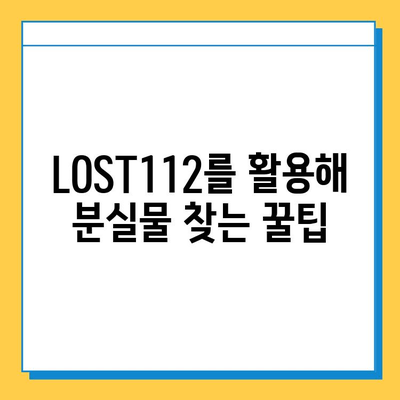 LOST112를 활용해
분실물 찾는 꿀팁